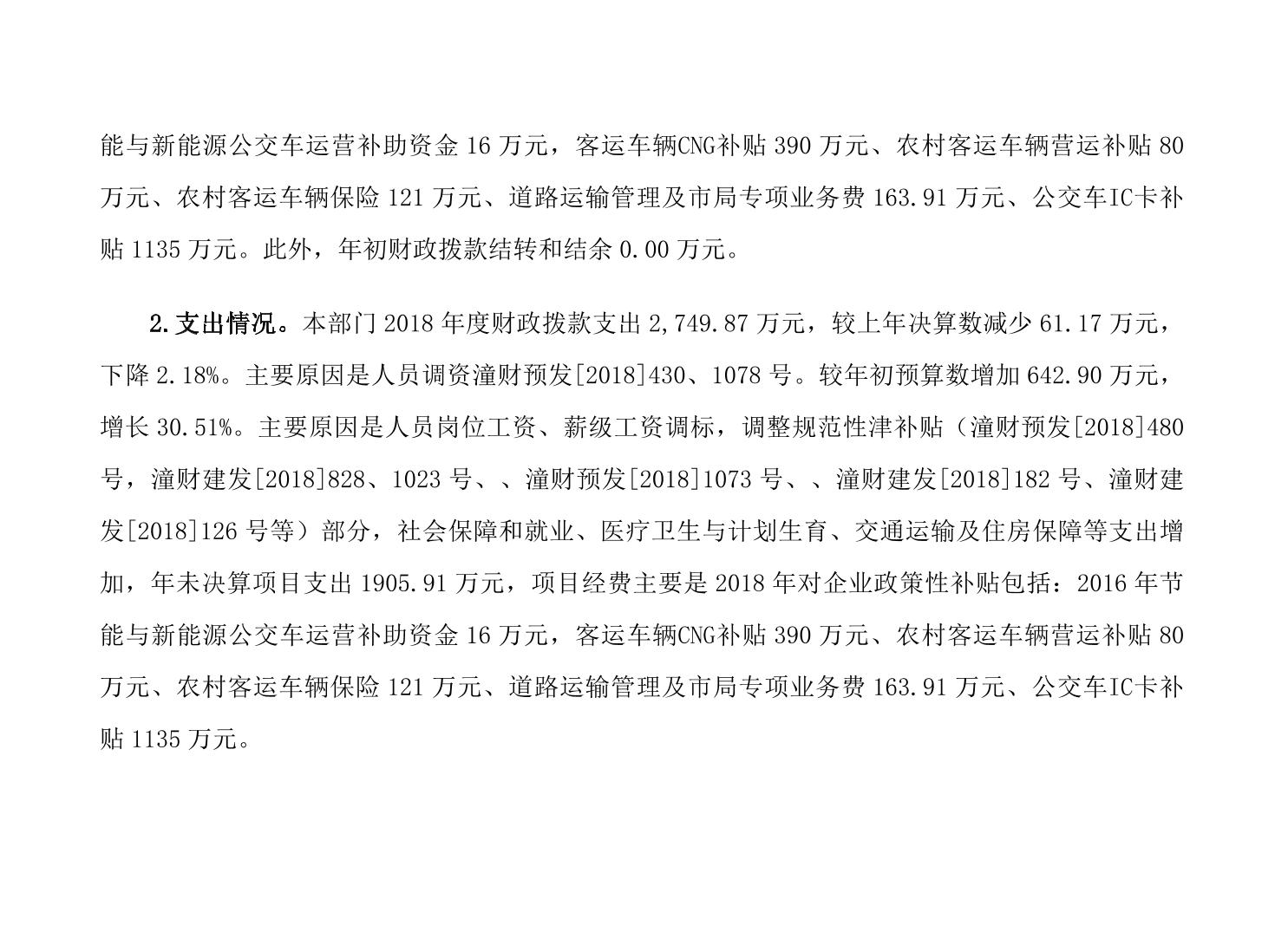 能与新能源公交车运营补助资金 16 万元，客运车辆CNG补贴 390 万元、农村客运车辆营运补贴 80 万元、农村客运车辆保险 121 万元、道路运输管理及市局专项业务费 163.91 万元、公交车IC卡补贴 1135 万元。此外，年初财政拨款结转和结余 0.00 万元。

2.支出情况。本部门 2018 年度财政拨款支出 2,749.87 万元，较上年决算数减少 61.17 万元，下降 2.18%。主要原因是人员调资潼财预发[2018]430、1078 号。较年初预算数增加 642.90 万元，增长 30.51%。主要原因是人员岗位工资、薪级工资调标，调整规范性津补贴（潼财预发[2018]480 号，潼财建发[2018]828、1023 号、、潼财预发[2018]1073 号、、潼财建发[2018]182 号、潼财建发[2018]126 号等）部分，社会保障和就业、医疗卫生与计划生育、交通运输及住房保障等支出增加，年未决算项目支出 1905.91 万元，项目经费主要是 2018 年对企业政策性补贴包括：2016 年节能与新能源公交车运营补助资金 16 万元，客运车辆CNG补贴 390 万元、农村客运车辆营运补贴 80 万元、农村客运车辆保险 121 万元、道路运输管理及市局专项业务费 163.91 万元、公交车IC卡补贴 1135 万元。